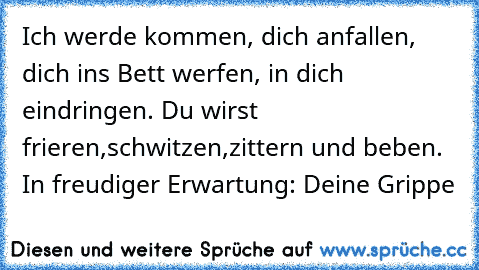 Ich werde kommen, dich anfallen, dich ins Bett werfen, in dich eindringen. Du wirst frieren,schwitzen,zittern und beben. In freudiger Erwartung: Deine Grippe

Diesen und weitere Sprüche auf www.sprüche.cc